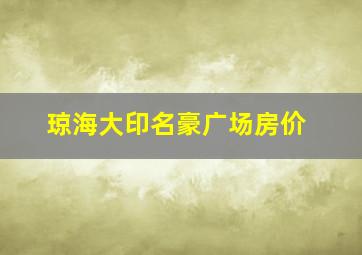 琼海大印名豪广场房价